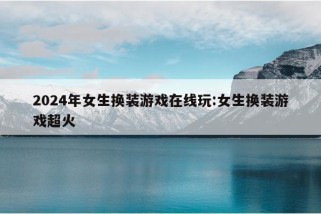 2024年女生换装游戏在线玩:女生换装游戏超火